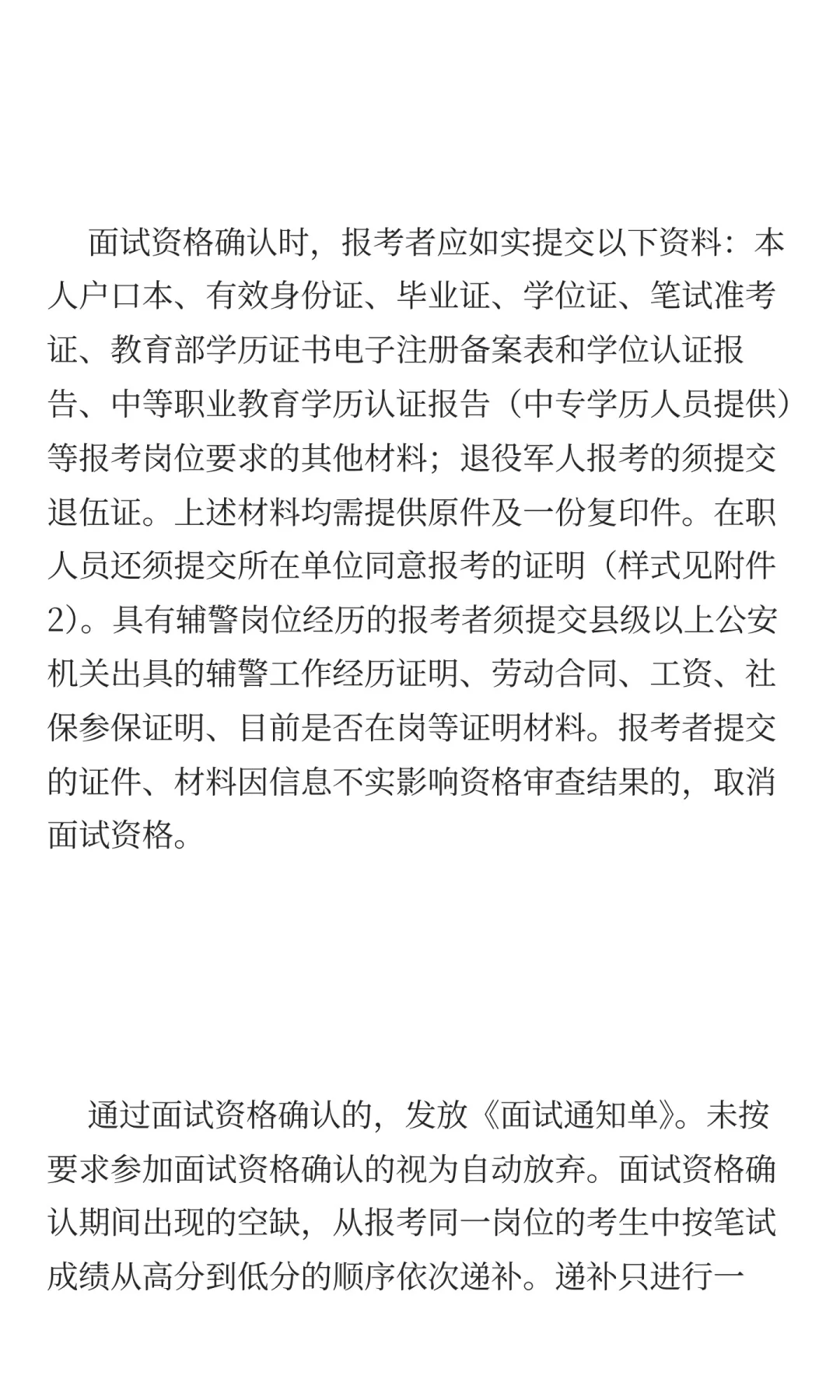 面试资格确认时，报考者应如实提交以下资料：本人户口本、有效身份证、毕业证、学位证、笔试准考证、教育部学历证书电子注册备案表和学位认证报告、中等职业教育学历认证报告（中专学历人员提供）等报考岗位要求的其他材料；退役军人报考的须提交退伍证。上述材料均需提供原件及一份复印件。在职人员还须提交所在单位同意报考的证明（样式见附件2）。具有辅警岗位经历的报考者须提交县级以上公安机关出具的辅警工作经历证明、劳动合同、工资、社保参保证明、目前是否在岗等证明材料。报考者提交的证件、材料因信息不实影响资格审查结果的，取消面试资格。

通过面试资格确认的，发放《面试通知单》。未按要求参加面试资格确认的视为自动放弃。面试资格确认期间出现的空缺，从报考同一岗位的考生中按笔试成绩从高分到低分的顺序依次递补。递补只进行一